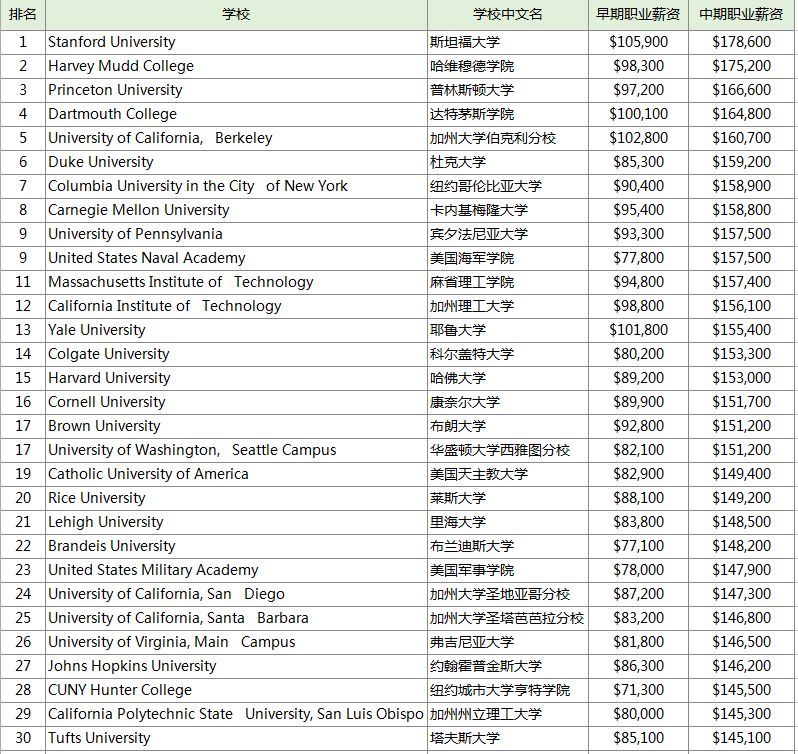 | 排名 | 学校 | 学校中文名 | 早期职业薪资 | 中期职业薪资 |
|---|---|---|---|---|
| 1 | Stanford University | 斯坦福大学 | \$105,900 | \$178,600 |
| 2 | Harvey Mudd College | 哈维穆德学院 | \$98,300 | \$175,200 |
| 3 | Princeton University | 普林斯顿大学 | \$97,200 | \$166,600 |
| 4 | Dartmouth College | 达特茅斯学院 | \$100,100 | \$164,800 |
| 5 | University of California, Berkeley | 加州大学伯克利分校 | \$102,800 | \$160,700 |
| 6 | Duke University | 杜克大学 | \$85,300 | \$159,200 |
| 7 | Columbia University in the City of New York | 纽约哥伦比亚大学 | \$90,400 | \$158,900 |
| 8 | Carnegie Mellon University | 卡内基梅隆大学 | \$95,400 | \$158,800 |
| 9 | University of Pennsylvania | 宾夕法尼亚大学 | \$93,300 | \$157,500 |
| 9 | United States Naval Academy | 美国海军学院 | \$77,800 | \$157,500 |
| 11 | Massachusetts Institute of Technology | 麻省理工学院 | \$94,800 | \$157,400 |
| 12 | California Institute of Technology | 加州理工大学 | \$98,800 | \$156,100 |
| 13 | Yale University | 耶鲁大学 | \$101,800 | \$155,400 |
| 14 | Colgate University | 科尔盖特大学 | \$80,200 | \$153,300 |
| 15 | Harvard University | 哈佛大学 | \$89,200 | \$153,000 |
| 16 | Cornell University | 康奈尔大学 | \$89,900 | \$151,700 |
| 17 | Brown University | 布朗大学 | \$92,800 | \$151,200 |
| 17 | University of Washington, Seattle Campus | 华盛顿大学西雅图分校 | \$82,100 | \$151,200 |
| 19 | Catholic University of America | 美国天主教大学 | \$82,900 | \$149,400 |
| 20 | Rice University | 莱斯大学 | \$88,100 | \$149,200 |
| 21 | Lehigh University | 里海大学 | \$83,800 | \$148,500 |
| 22 | Brandeis University | 布兰迪斯大学 | \$77,100 | \$148,200 |
| 23 | United States Military Academy | 美国军事学院 | \$78,000 | \$147,900 |
| 24 | University of California, San Diego | 加州大学圣地亚哥分校 | \$87,200 | \$147,300 |
| 25 | University of California, Santa Barbara | 加州大学圣塔芭芭拉分校 | \$83,200 | \$146,800 |
| 26 | University of Virginia, Main Campus | 弗吉尼亚大学 | \$81,800 | \$146,500 |
| 27 | Johns Hopkins University | 约翰霍普金斯大学 | \$86,300 | \$146,200 |
| 28 | CUNY Hunter College | 纽约城市大学亨特学院 | \$71,300 | \$145,500 |
| 29 | California Polytechnic State University, San Luis Obispo | 加州州立理工大学 | \$80,000 | \$145,300 |
| 30 | Tufts University | 塔夫斯大学 | \$85,100 | \$145,100 |